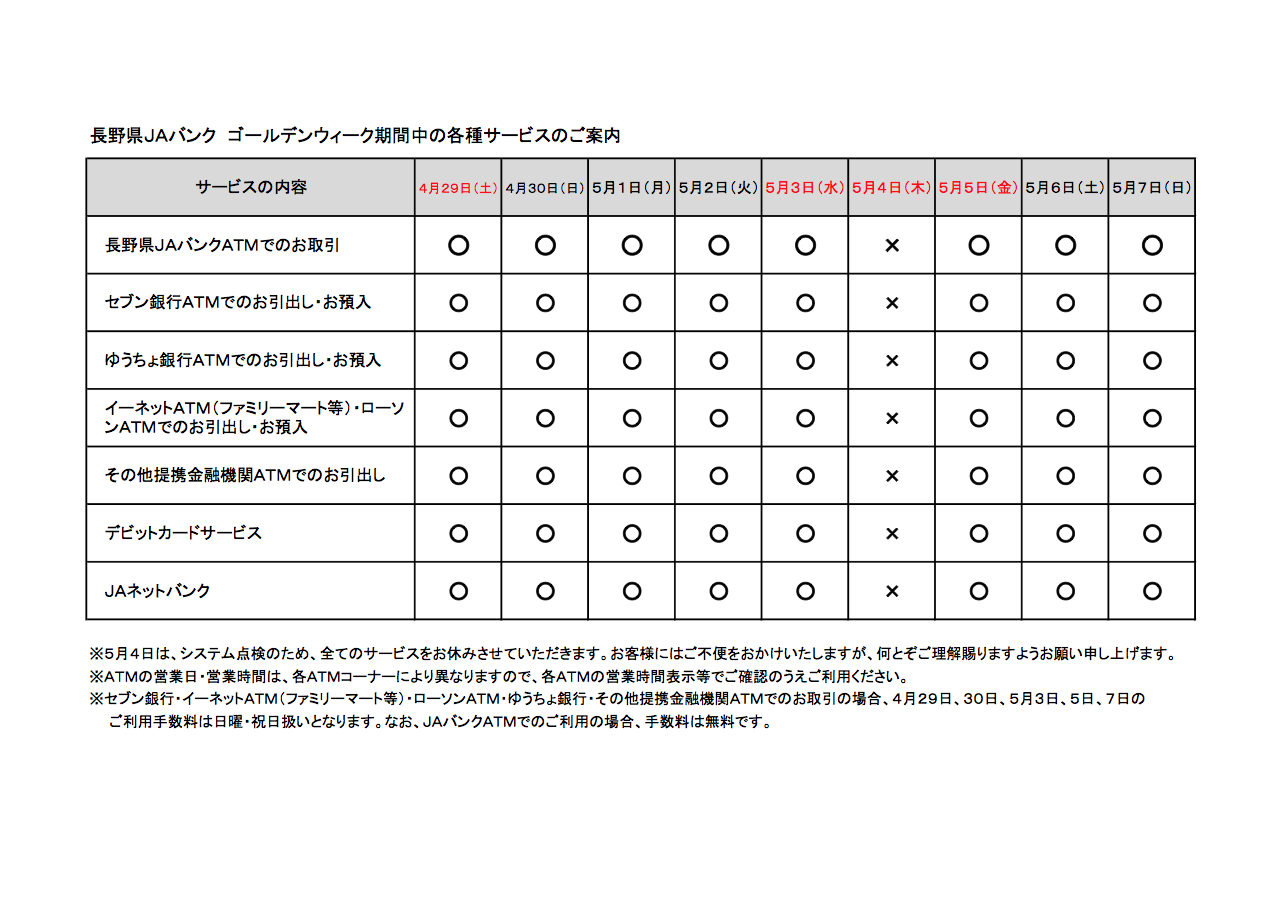 長野県JAバンク ゴールデンウィーク期間中の各種サービスのご案内

| サービスの内容 | 4月29日(土) | 4月30日(日) | 5月1日(月) | 5月2日(火) | 5月3日(水) | 5月4日(木) | 5月5日(金) | 5月6日(土) | 5月7日(日) |
|---|---|---|---|---|---|---|---|---|---|
| 長野県JAバンクATMでのお取引 | ○ | ○ | ○ | ○ | ○ | × | ○ | ○ | ○ |
| セブン銀行ATMでのお引出し・お預入 | ○ | ○ | ○ | ○ | ○ | × | ○ | ○ | ○ |
| ゆうちょ銀行ATMでのお引出し・お預入 | ○ | ○ | ○ | ○ | ○ | × | ○ | ○ | ○ |
| イーネットATM(ファミリーマート等)・ローソンATMでのお引出し・お預入 | ○ | ○ | ○ | ○ | ○ | × | ○ | ○ | ○ |
| その他提携金融機関ATMでのお引出し | ○ | ○ | ○ | ○ | ○ | × | ○ | ○ | ○ |
| デビットカードサービス | ○ | ○ | ○ | ○ | ○ | × | ○ | ○ | ○ |
| JAネットバンク | ○ | ○ | ○ | ○ | ○ | × | ○ | ○ | ○ |

※5月4日は、システム点検のため、全てのサービスをお休みさせていただきます。お客様にはご不便をおかけいたしますが、何とぞご理解賜りますようお願い申し上げます。
※ATMの営業日・営業時間は、各ATMコーナーにより異なりますので、各ATMの営業時間表示等でご確認のうえご利用ください。
※セブン銀行・イーネットATM(ファミリーマート等)・ローソンATM・ゆうちょ銀行・その他提携金融機関ATMでのお取引の場合、4月29日、30日、5月3日、5日、7日のご利用手数料は日曜・祝日扱いとなります。なお、JAバンクATMでのご利用の場合、手数料は無料です。